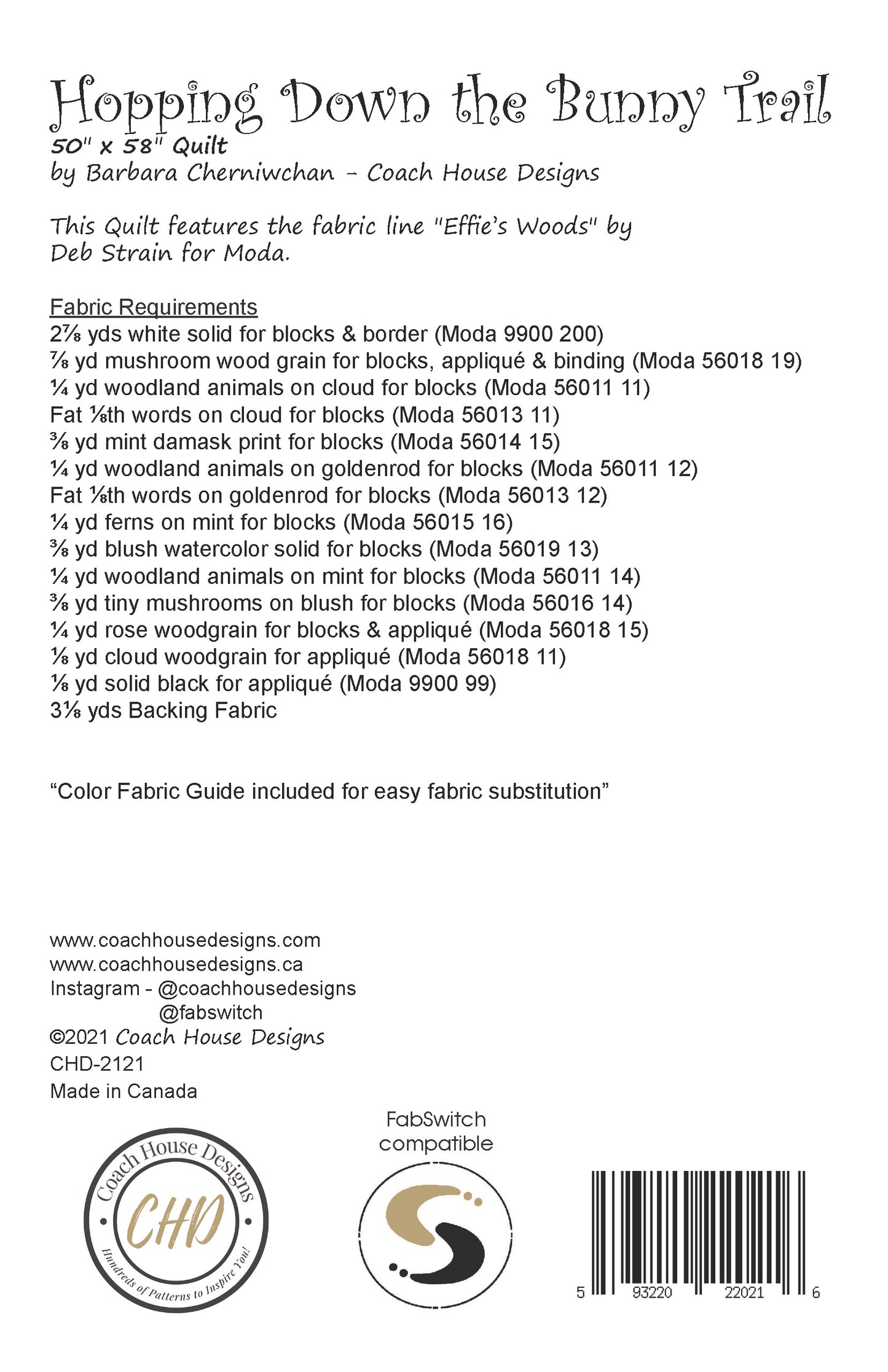 Hopping Down the Bunny Trail
50" x 58" Quilt
by Barbara Cherniwchan - Coach House Designs

This Quilt features the fabric line "Effie's Woods" by Deb Strain for Moda.

Fabric Requirements
2⅞ yds white solid for blocks & border (Moda 9900 200)
⅞ yd mushroom wood grain for blocks, appliqué & binding (Moda 56018 19)
¼ yd woodland animals on cloud for blocks (Moda 56011 11)
Fat ⅛th words on cloud for blocks (Moda 56013 11)
⅜ yd mint damask print for blocks (Moda 56014 15)
¼ yd woodland animals on goldenrod for blocks (Moda 56011 12)
Fat ⅛th words on goldenrod for blocks (Moda 56013 12)
¼ yd ferns on mint for blocks (Moda 56015 16)
⅜ yd blush watercolor solid for blocks (Moda 56019 13)
¼ yd woodland animals on mint for blocks (Moda 56011 14)
⅜ yd tiny mushrooms on blush for blocks (Moda 56016 14)
¼ yd rose woodgrain for blocks & appliqué (Moda 56018 15)
⅛ yd cloud woodgrain for appliqué (Moda 56018 11)
⅛ yd solid black for appliqué (Moda 9900 99)
3⅛ yds Backing Fabric

“Color Fabric Guide included for easy fabric substitution”

www.coachhousedesigns.com
www.coachhousedesigns.ca
Instagram - @coachhousedesigns
@fabswitch
©2021 Coach House Designs
CHD-2121
Made in Canada

Coach House Designs
CHD
Hundreds of Patterns to Inspire You!

FabSwitch compatible

5 93220 22021 6